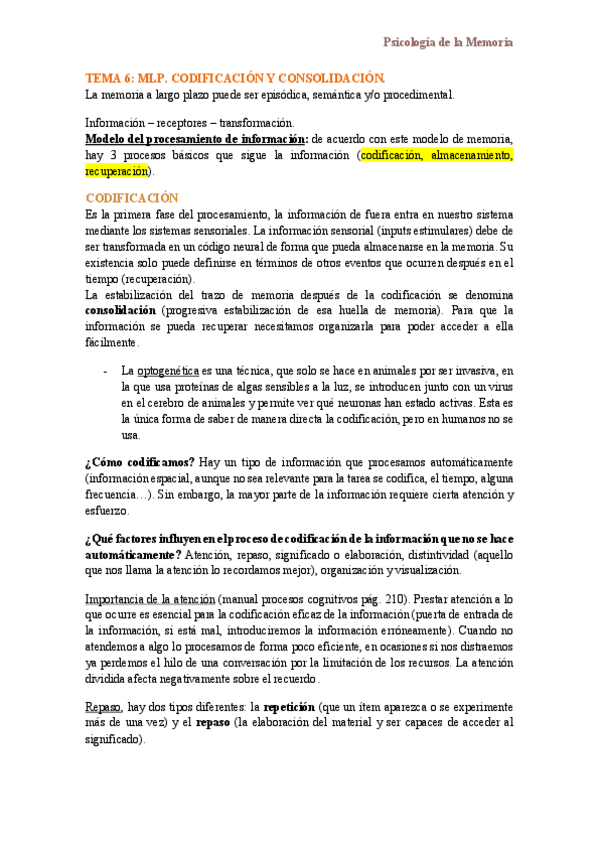 Psicología de la Memoria

TEMA 6: MLP. CODIFICACIÓN Y CONSOLIDACIÓN.
La memoria a largo plazo puede ser episódica, semántica y/o procedimental.

Información – receptores – transformación.
Modelo del procesamiento de información: de acuerdo con este modelo de memoria, hay 3 procesos básicos que sigue la información (codificación, almacenamiento, recuperación).

CODIFICACIÓN
Es la primera fase del procesamiento, la información de fuera entra en nuestro sistema mediante los sistemas sensoriales. La información sensorial (inputs estimulares) debe de ser transformada en un código neural de forma que pueda almacenarse en la memoria. Su existencia solo puede definirse en términos de otros eventos que ocurren después en el tiempo (recuperación).
La estabilización del trazo de memoria después de la codificación se denomina consolidación (progresiva estabilización de esa huella de memoria). Para que la información se pueda recuperar necesitamos organizarla para poder acceder a ella fácilmente.

- La optogenética es una técnica, que solo se hace en animales por ser invasiva, en la que usa proteínas de algas sensibles a la luz, se introducen junto con un virus en el cerebro de animales y permite ver qué neuronas han estado activas. Esta es la única forma de saber de manera directa la codificación, pero en humanos no se usa.

¿Cómo codificamos? Hay un tipo de información que procesamos automáticamente (información espacial, aunque no sea relevante para la tarea se codifica, el tiempo, alguna frecuencia…). Sin embargo, la mayor parte de la información requiere cierta atención y esfuerzo.

¿Qué factores influyen en el proceso de codificación de la información que no se hace automáticamente? Atención, repaso, significado o elaboración, distintividad (aquello que nos llama la atención lo recordamos mejor), organización y visualización.

Importancia de la atención (manual procesos cognitivos pág. 210). Prestar atención a lo que ocurre es esencial para la codificación eficaz de la información (puerta de entrada de la información, si está mal, introduciremos la información erróneamente). Cuando no atendemos a algo lo procesamos de forma poco eficiente, en ocasiones si nos distraemos ya perdemos el hilo de una conversación por la limitación de los recursos. La atención dividida afecta negativamente sobre el recuerdo.

Repaso, hay dos tipos diferentes: la repetición (que un ítem aparezca o se experimente más de una vez) y el repaso (la elaboración del material y ser capaces de acceder al significado).